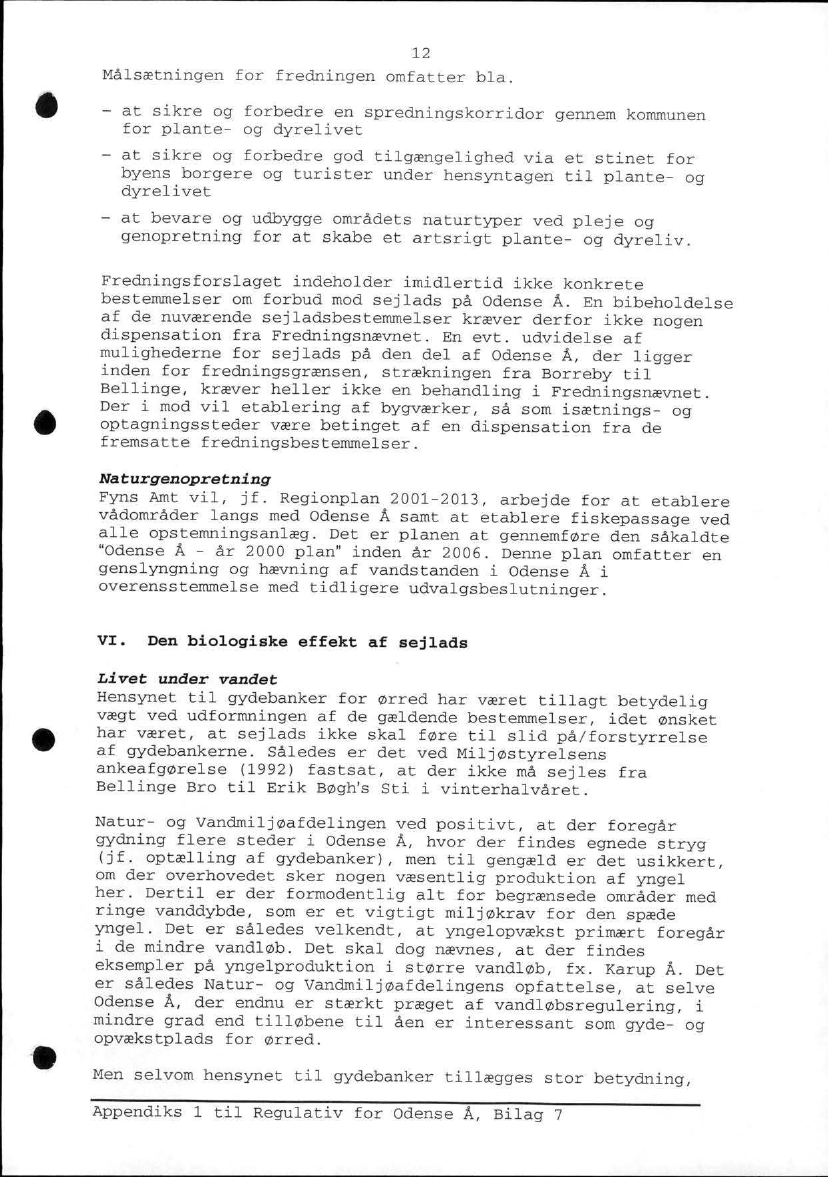 12

Målsætningen for fredningen omfatter bla.

- at sikre og forbedre en spredningskorridor gennem kommunen for plante- og dyrelivet
- at sikre og forbedre god tilgængelighed via et stinet for byens borgere og turister under hensyntagen til plante- og dyrelivet
- at bevare og udbygge områdets naturtyper ved pleje og genopretning for at skabe et artsrigt plante- og dyreliv.

Fredningsforslaget indeholder imidlertid ikke konkrete bestemmelser om forbud mod sejlads på Odense Å. En bibeholdelse af de nuværende sejladsbestemmelser kræver derfor ikke nogen dispensation fra Fredningsnævnet. En evt. udvidelse af mulighederne for sejlads på den del af Odense Å, der ligger inden for fredningsgrænsen, strækningen fra Borreby til Bellinge, kræver heller ikke en behandling i Fredningsnævnet. Der i mod vil etablering af bygværker, så som isætnings- og optagningssteder være betinget af en dispensation fra de fremsatte fredningsbestemmelser.

Naturgenopretning
Fyns Amt vil, jf. Regionplan 2001-2013, arbejde for at etablere vådområder langs med Odense Å samt at etablere fiskepassage ved alle opstemningsanlæg. Det er planen at gennemføre den såkaldte "Odense Å - år 2000 plan" inden år 2006. Denne plan omfatter en genslyngning og hævning af vandstanden i Odense Å i overensstemmelse med tidligere udvalgsbeslutninger.

VI. Den biologiske effekt af sejlads

Livet under vandet
Hensynet til gydebanker for ørred har været tillagt betydelig vægt ved udformningen af de gældende bestemmelser, idet ønsket har været, at sejlads ikke skal føre til slid på/forstyrrelse af gydebankerne. Således er det ved Miljøstyrelsens ankeafgørelse (1992) fastsat, at der ikke må sejles fra Bellinge Bro til Erik Bøgh's Sti i vinterhalvåret.

Natur- og Vandmiljøafdelingen ved positivt, at der foregår gydning flere steder i Odense Å, hvor der findes egnede stryg (jf. optælling af gydebanker), men til gengæld er det usikkert, om der overhovedet sker nogen væsentlig produktion af yngel her. Dertil er der formodentlig alt for begrænsede områder med ringe vanddybde, som er et vigtigt miljøkrav for den spæde yngel. Det er således velkendt, at yngelopvækst primært foregår i de mindre vandløb. Det skal dog nævnes, at der findes eksempler på yngelproduktion i større vandløb, fx. Karup Å. Det er således Natur- og Vandmiljøafdelingens opfattelse, at selve Odense Å, der endnu er stærkt præget af vandløbsregulering, i mindre grad end tilløbene til åen er interessant som gyde- og opvækstplads for ørred.

Men selvom hensynet til gydebanker tillægges stor betydning,

Appendiks 1 til Regulativ for Odense Å, Bilag 7